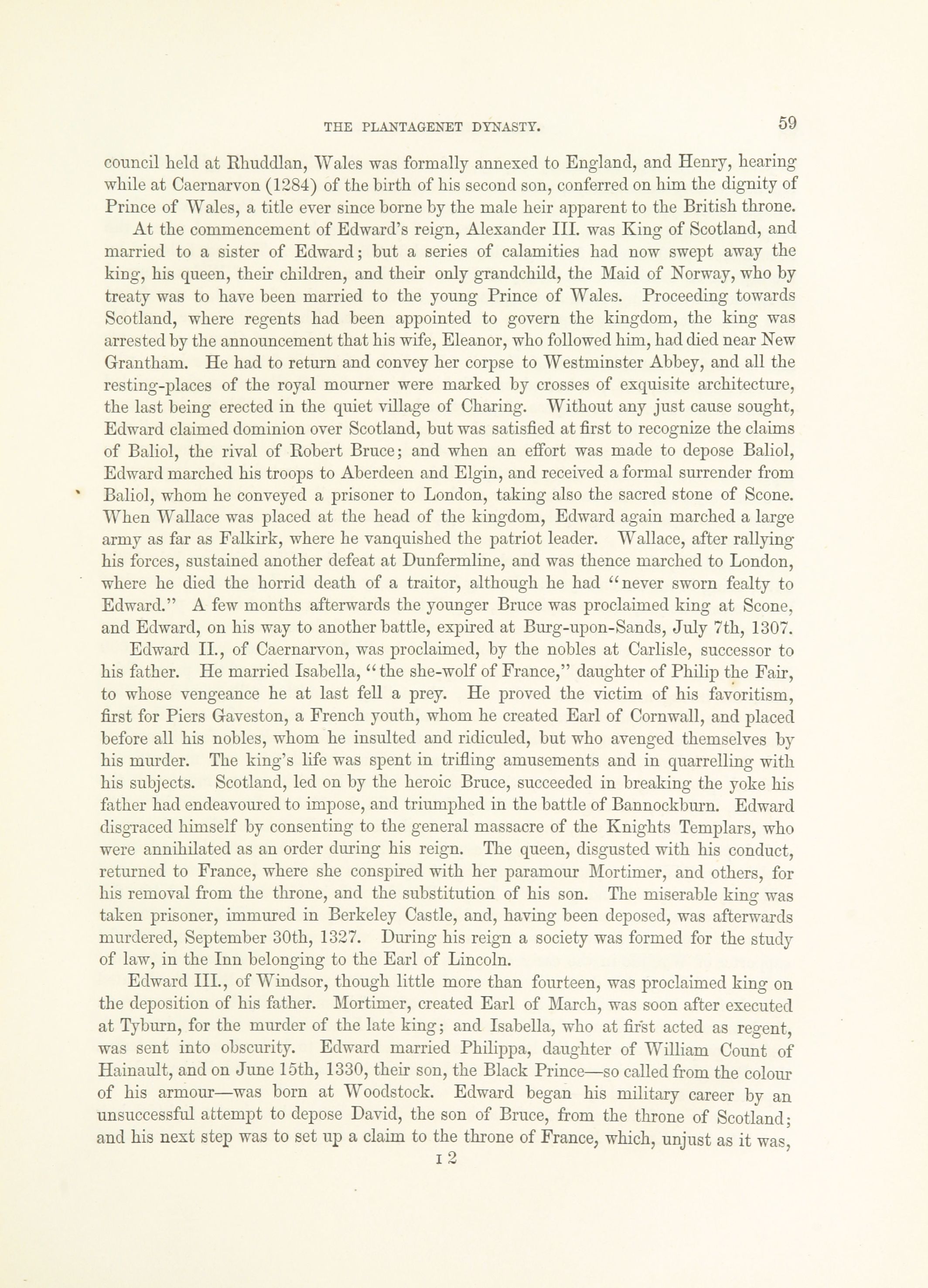 THE PLANTAGENET DYNASTY. 59

council held at Rhuddlan, Wales was formally annexed to England, and Henry, hearing while at Caernarvon (1284) of the birth of his second son, conferred on him the dignity of Prince of Wales, a title ever since borne by the male heir apparent to the British throne.

At the commencement of Edward's reign, Alexander III. was King of Scotland, and married to a sister of Edward; but a series of calamities had now swept away the king, his queen, their children, and their only grandchild, the Maid of Norway, who by treaty was to have been married to the young Prince of Wales. Proceeding towards Scotland, where regents had been appointed to govern the kingdom, the king was arrested by the announcement that his wife, Eleanor, who followed him, had died near New Grantham. He had to return and convey her corpse to Westminster Abbey, and all the resting-places of the royal mourner were marked by crosses of exquisite architecture, the last being erected in the quiet village of Charing. Without any just cause sought, Edward claimed dominion over Scotland, but was satisfied at first to recognize the claims of Baliol, the rival of Robert Bruce; and when an effort was made to depose Baliol, Edward marched his troops to Aberdeen and Elgin, and received a formal surrender from Baliol, whom he conveyed a prisoner to London, taking also the sacred stone of Scone. When Wallace was placed at the head of the kingdom, Edward again marched a large army as far as Falkirk, where he vanquished the patriot leader. Wallace, after rallying his forces, sustained another defeat at Dunfermline, and was thence marched to London, where he died the horrid death of a traitor, although he had "never sworn fealty to Edward." A few months afterwards the younger Bruce was proclaimed king at Scone, and Edward, on his way to another battle, expired at Burg-upon-Sands, July 7th, 1307.

Edward II., of Caernarvon, was proclaimed, by the nobles at Carlisle, successor to his father. He married Isabella, "the she-wolf of France," daughter of Philip the Fair, to whose vengeance he at last fell a prey. He proved the victim of his favoritism, first for Piers Gaveston, a French youth, whom he created Earl of Cornwall, and placed before all his nobles, whom he insulted and ridiculed, but who avenged themselves by his murder. The king's life was spent in trifling amusements and in quarrelling with his subjects. Scotland, led on by the heroic Bruce, succeeded in breaking the yoke his father had endeavoured to impose, and triumphed in the battle of Bannockburn. Edward disgraced himself by consenting to the general massacre of the Knights Templars, who were annihilated as an order during his reign. The queen, disgusted with his conduct, returned to France, where she conspired with her paramour Mortimer, and others, for his removal from the throne, and the substitution of his son. The miserable king was taken prisoner, immured in Berkeley Castle, and, having been deposed, was afterwards murdered, September 30th, 1327. During his reign a society was formed for the study of law, in the Inn belonging to the Earl of Lincoln.

Edward III., of Windsor, though little more than fourteen, was proclaimed king on the deposition of his father. Mortimer, created Earl of March, was soon after executed at Tyburn, for the murder of the late king; and Isabella, who at first acted as regent, was sent into obscurity. Edward married Philippa, daughter of William Count of Hainault, and on June 15th, 1330, their son, the Black Prince—so called from the colour of his armour—was born at Woodstock. Edward began his military career by an unsuccessful attempt to depose David, the son of Bruce, from the throne of Scotland; and his next step was to set up a claim to the throne of France, which, unjust as it was,

I 2